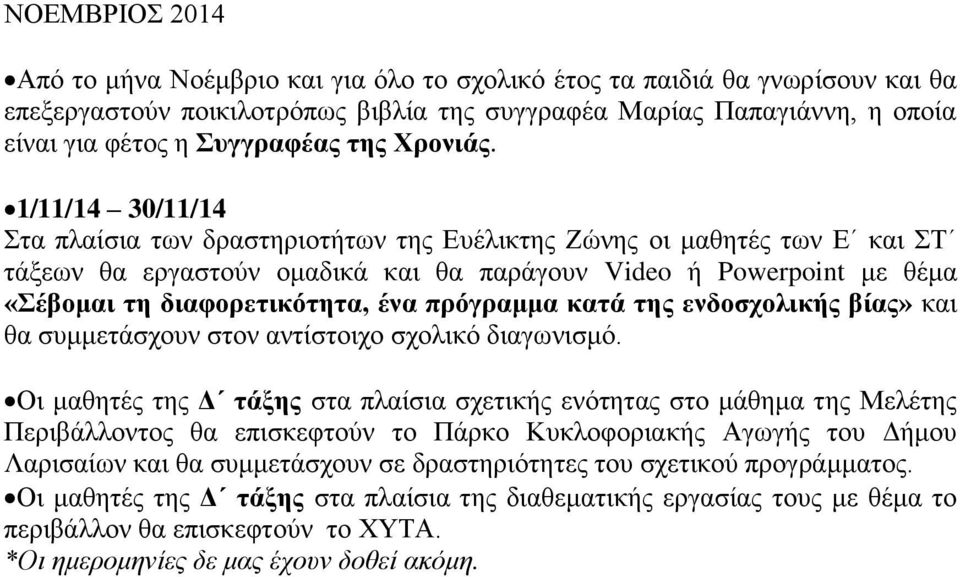 ΝΟΕΜΒΡΙΟΣ 2014

•Από το μήνα Νοέμβριο και για όλο το σχολικό έτος τα παιδιά θα γνωρίσουν και θα επεξεργαστούν ποικιλοτρόπως βιβλία της συγγραφέα Μαρίας Παπαγιάννη, η οποία είναι για φέτος η Συγγραφέας της Χρονιάς.

•1/11/14 – 30/11/14
Στα πλαίσια των δραστηριοτήτων της Ευέλικτης Ζώνης οι μαθητές των Ε΄ και ΣΤ΄ τάξεων θα εργαστούν ομαδικά και θα παράγουν Video ή Powerpoint με θέμα «Σέβομαι τη διαφορετικότητα, ένα πρόγραμμα κατά της ενδοσχολικής βίας» και θα συμμετάσχουν στον αντίστοιχο σχολικό διαγωνισμό.

•Οι μαθητές της Δ΄ τάξης στα πλαίσια σχετικής ενότητας στο μάθημα της Μελέτης Περιβάλλοντος θα επισκεφτούν το Πάρκο Κυκλοφοριακής Αγωγής του Δήμου Λαρισαίων και θα συμμετάσχουν σε δραστηριότητες του σχετικού προγράμματος.
•Οι μαθητές της Δ΄ τάξης στα πλαίσια της διαθεματικής εργασίας τους με θέμα το περιβάλλον θα επισκεφτούν το ΧΥΤΑ.
*Οι ημερομηνίες δε μας έχουν δοθεί ακόμη.